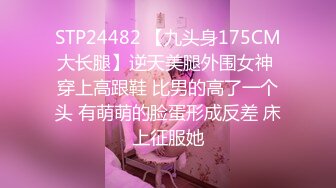 STP24482 【九头身175CM大长腿】逆天美腿外围女神 穿上高跟鞋 比男的高了一个头 有萌萌的脸蛋形成反差 床上征服她